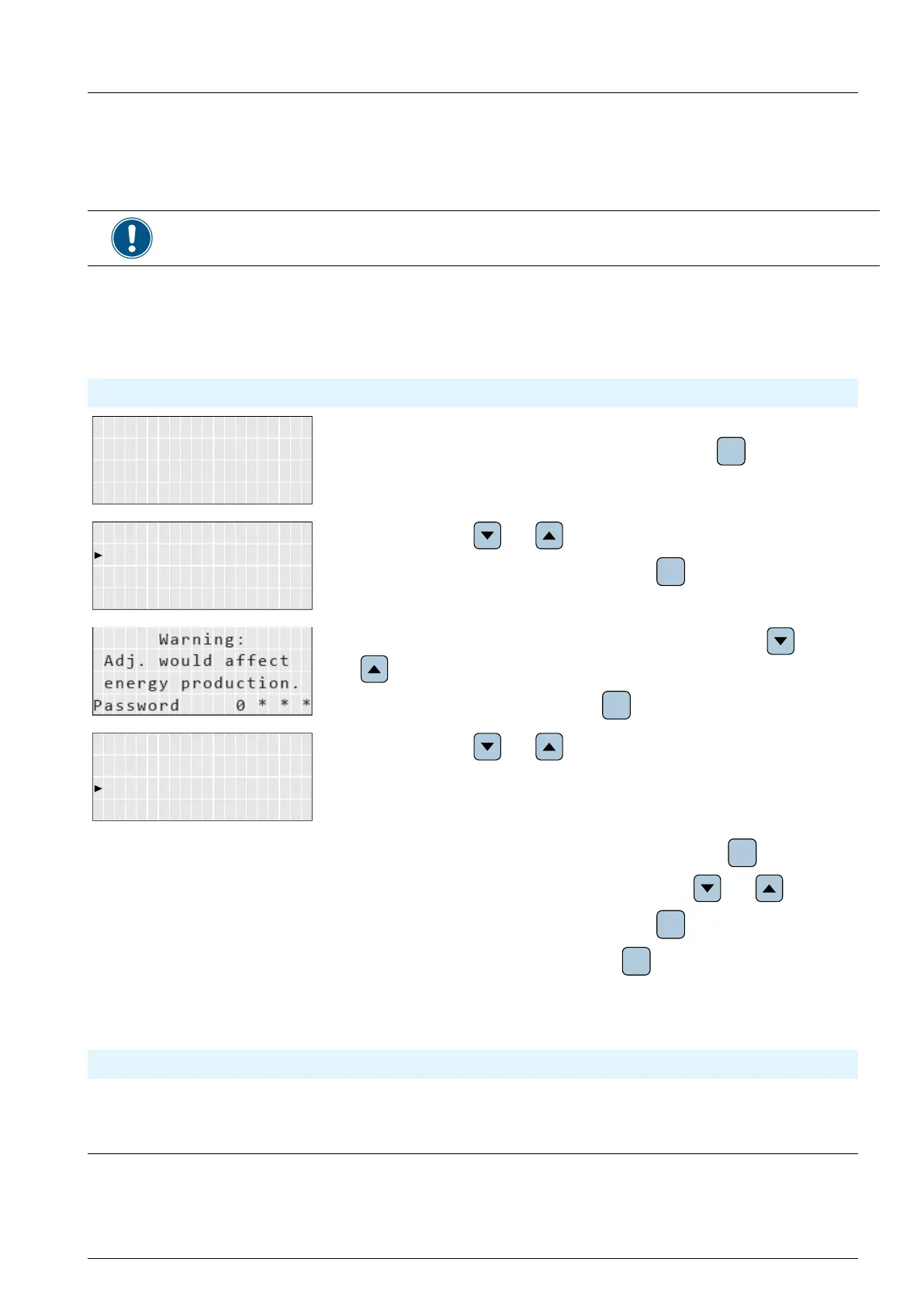 Warning:
Adj. would affect
energy production.
Password 0 * * *